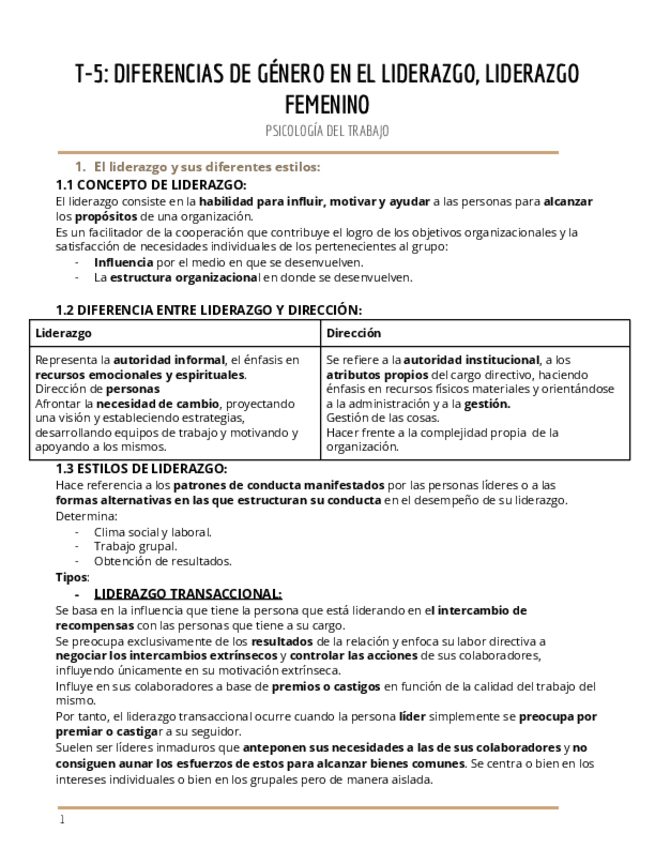 T-5: DIFERENCIAS DE GÉNERO EN EL LIDERAZGO, LIDERAZGO FEMENINO

PSICOLOGÍA DEL TRABAJO

1. El liderazgo y sus diferentes estilos:

1.1 CONCEPTO DE LIDERAZGO:

El liderazgo consiste en la habilidad para influir, motivar y ayudar a las personas para alcanzar los propósitos de una organización.

Es un facilitador de la cooperación que contribuye el logro de los objetivos organizacionales y la satisfacción de necesidades individuales de los pertenecientes al grupo:

- Influencia por el medio en que se desenvuelven.
- La estructura organizacional en donde se desenvuelven.

1.2 DIFERENCIA ENTRE LIDERAZGO Y DIRECCIÓN:

| Liderazgo | Dirección |
|---|---|
| Representa la autoridad informal, el énfasis en recursos emocionales y espirituales. Dirección de personas Afrontar la necesidad de cambio, proyectando una visión y estableciendo estrategias, desarrollando equipos de trabajo y motivando y apoyando a los mismos. | Se refiere a la autoridad institucional, a los atributos propios del cargo directivo, haciendo énfasis en recursos físicos materiales y orientándose a la administración y a la gestión. Gestión de las cosas. Hacer frente a la complejidad propia de la organización. |

1.3 ESTILOS DE LIDERAZGO:

Hace referencia a los patrones de conducta manifestados por las personas líderes o a las formas alternativas en las que estructuran su conducta en el desempeño de su liderazgo.

Determina:

- Clima social y laboral.
- Trabajo grupal.
- Obtención de resultados.

Tipos:

- LIDERAZGO TRANSACCIONAL:

Se basa en la influencia que tiene la persona que está liderando en el intercambio de recompensas con las personas que tiene a su cargo.

Se preocupa exclusivamente de los resultados de la relación y enfoca su labor directiva a negociar los intercambios extrínsecos y controlar las acciones de sus colaboradores, influyendo únicamente en su motivación extrínseca.

Influye en sus colaboradores a base de premios o castigos en función de la calidad del trabajo del mismo.

Por tanto, el liderazgo transaccional ocurre cuando la persona líder simplemente se preocupa por premiar o castigar a su seguidor.

Suelen ser líderes inmaduros que anteponen sus necesidades a las de sus colaboradores y no consiguen aunar los esfuerzos de estos para alcanzar bienes comunes. Se centra o bien en los intereses individuales o bien en los grupales pero de manera aislada.

1